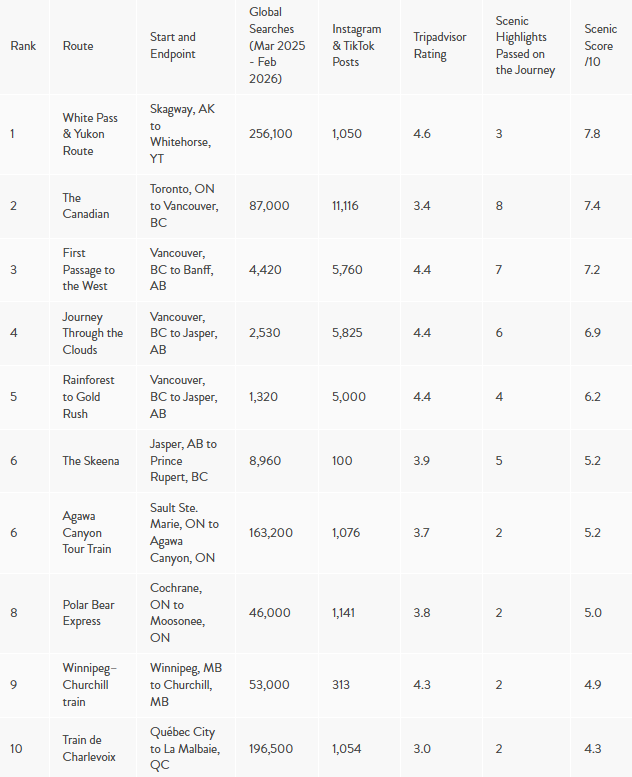 | Rank | Route | Start and Endpoint | Global Searches (Mar 2025 - Feb 2026) | Instagram & TikTok Posts | Tripadvisor Rating | Scenic Highlights Passed on the Journey | Scenic Score /10 |
|---|---|---|---|---|---|---|---|
| 1 | White Pass & Yukon Route | Skagway, AK to Whitehorse, YT | 256,100 | 1,050 | 4.6 | 3 | 7.8 |
| 2 | The Canadian | Toronto, ON to Vancouver, BC | 87,000 | 11,116 | 3.4 | 8 | 7.4 |
| 3 | First Passage to the West | Vancouver, BC to Banff, AB | 4,420 | 5,760 | 4.4 | 7 | 7.2 |
| 4 | Journey Through the Clouds | Vancouver, BC to Jasper, AB | 2,530 | 5,825 | 4.4 | 6 | 6.9 |
| 5 | Rainforest to Gold Rush | Vancouver, BC to Jasper, AB | 1,320 | 5,000 | 4.4 | 4 | 6.2 |
| 6 | The Skeena | Jasper, AB to Prince Rupert, BC | 8,960 | 100 | 3.9 | 5 | 5.2 |
| 6 | Agawa Canyon Tour Train | Sault Ste. Marie, ON to Agawa Canyon, ON | 163,200 | 1,076 | 3.7 | 2 | 5.2 |
| 8 | Polar Bear Express | Cochrane, ON to Moosonee, ON | 46,000 | 1,141 | 3.8 | 2 | 5.0 |
| 9 | Winnipeg–Churchill train | Winnipeg, MB to Churchill, MB | 53,000 | 313 | 4.3 | 2 | 4.9 |
| 10 | Train de Charlevoix | Québec City to La Malbaie, QC | 196,500 | 1,054 | 3.0 | 2 | 4.3 |